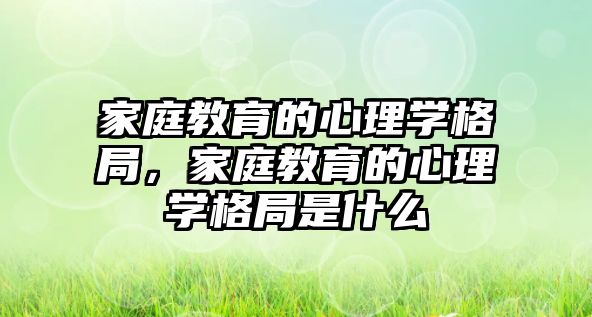 家庭教育的心理学格局，家庭教育的心理学格局是什么